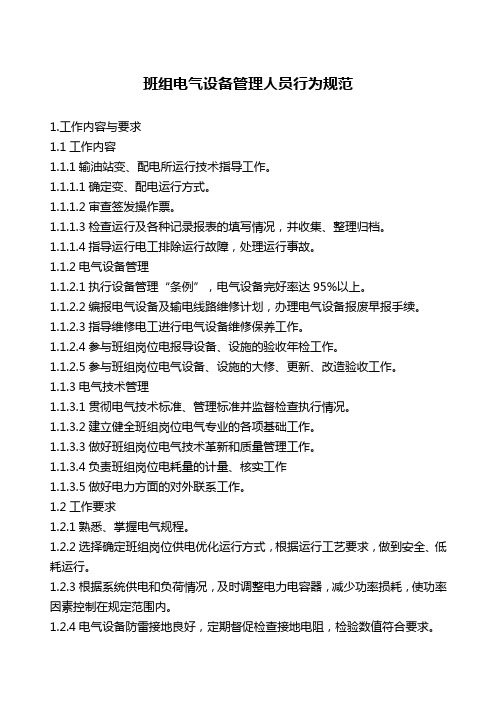 班组电气设备管理人员行为规范

1.工作内容与要求

1.1 工作内容

1.1.1 输油站变、配电所运行技术指导工作。

1.1.1.1 确定变、配电运行方式。

1.1.1.2 审查签发操作票。

1.1.1.3 检查运行及各种记录报表的填写情况，并收集、整理归档。

1.1.1.4 指导运行电工排除运行故障，处理运行事故。

1.1.2 电气设备管理

1.1.2.1 执行设备管理“条例”，电气设备完好率达 95%以上。

1.1.2.2 编报电气设备及输电线路维修计划，办理电气设备报废早报手续。

1.1.2.3 指导维修电工进行电气设备维修保养工作。

1.1.2.4 参与班组岗位电报导设备、设施的验收年检工作。

1.1.2.5 参与班组岗位电气设备、设施的大修、更新、改造验收工作。

1.1.3 电气技术管理

1.1.3.1 贯彻电气技术标准、管理标准并监督检查执行情况。

1.1.3.2 建立健全班组岗位电气专业的各项基础工作。

1.1.3.3 做好班组岗位电气技术革新和质量管理工作。

1.1.3.4 负责班组岗位电耗量的计量、核实工作

1.1.3.5 做好电力方面的对外联系工作。

1.2 工作要求

1.2.1 熟悉、掌握电气规程。

1.2.2 选择确定班组岗位供电优化运行方式，根据运行工艺要求，做到安全、低耗运行。

1.2.3 根据系统供电和负荷情况，及时调整电力电容器，减少功率损耗，使功率因素控制在规定范围内。

1.2.4 电气设备防雷接地良好，定期督促检查接地电阻，检验数值符合要求。